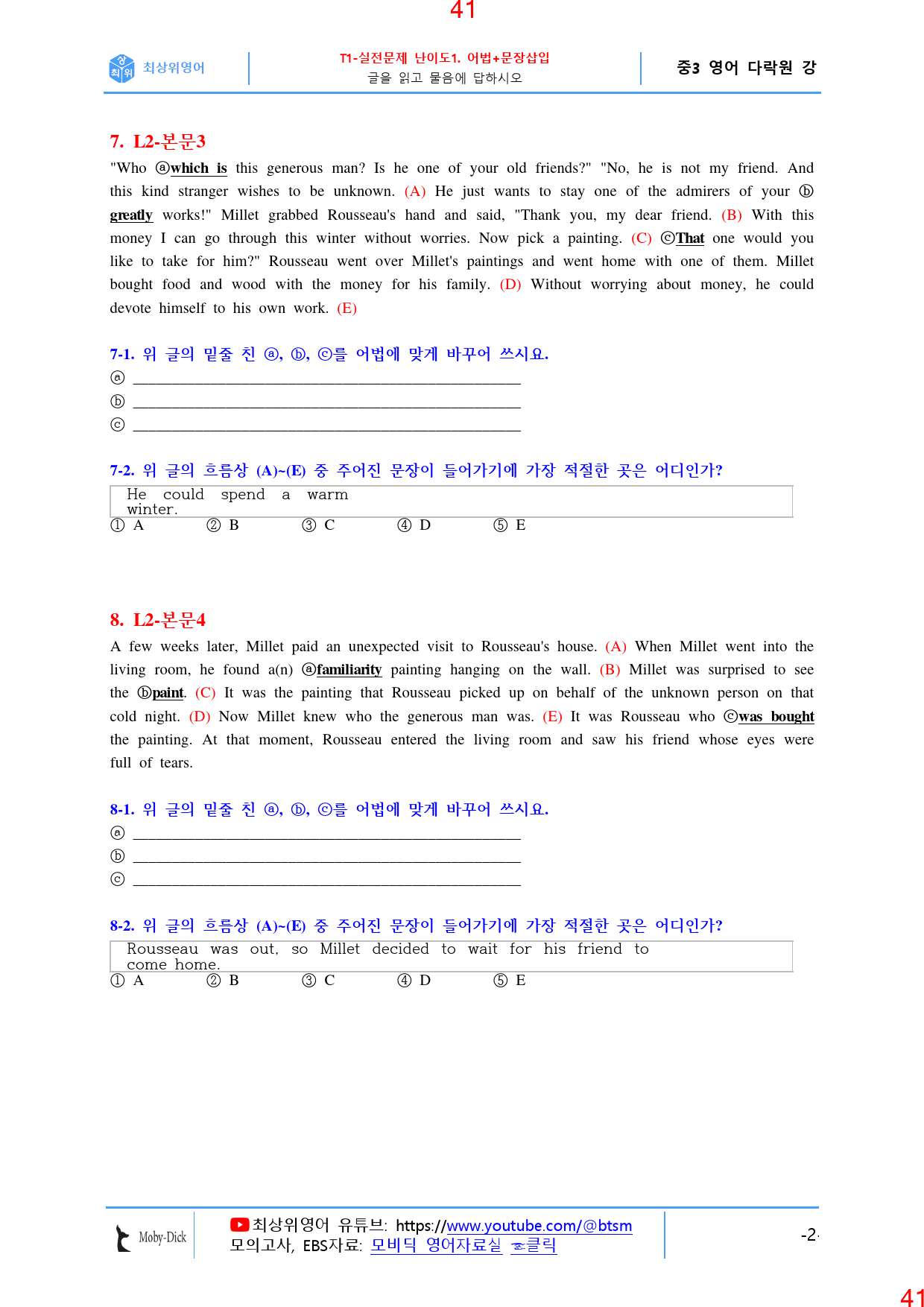 41

최상위영어

T1-실전문제 난이도1. 어법+문장삽입
글을 읽고 물음에 답하시오

중3 영어 다락원 강

7. L2-본문3

"Who ⓐwhich is this generous man? Is he one of your old friends?" "No, he is not my friend. And this kind stranger wishes to be unknown. (A) He just wants to stay one of the admirers of your ⓑ greatly works!" Millet grabbed Rousseau's hand and said, "Thank you, my dear friend. (B) With this money I can go through this winter without worries. Now pick a painting. (C) ⓒThat one would you like to take for him?" Rousseau went over Millet's paintings and went home with one of them. Millet bought food and wood with the money for his family. (D) Without worrying about money, he could devote himself to his own work. (E)

7-1. 위 글의 밑줄 친 ⓐ, ⓑ, ⓒ를 어법에 맞게 바꾸어 쓰시요.

ⓐ ____

ⓑ ____

ⓒ ____

7-2. 위 글의 흐름상 (A)~(E) 중 주어진 문장이 들어가기에 가장 적절한 곳은 어디인가?

He could spend a warm winter.

① A ② B ③ C ④ D ⑤ E

8. L2-본문4

A few weeks later, Millet paid an unexpected visit to Rousseau's house. (A) When Millet went into the living room, he found a(n) ⓐfamiliarity painting hanging on the wall. (B) Millet was surprised to see the ⓑpaint. (C) It was the painting that Rousseau picked up on behalf of the unknown person on that cold night. (D) Now Millet knew who the generous man was. (E) It was Rousseau who ⓒwas bought the painting. At that moment, Rousseau entered the living room and saw his friend whose eyes were full of tears.

8-1. 위 글의 밑줄 친 ⓐ, ⓑ, ⓒ를 어법에 맞게 바꾸어 쓰시요.

ⓐ ____

ⓑ ____

ⓒ ____

8-2. 위 글의 흐름상 (A)~(E) 중 주어진 문장이 들어가기에 가장 적절한 곳은 어디인가?

Rousseau was out, so Millet decided to wait for his friend to come home.

① A ② B ③ C ④ D ⑤ E

Moby-Dick

최상위영어 유튜브: https://www.youtube.com/@btsm
모의고사, EBS자료: 모비딕 영어자료실 클릭

-2-

41